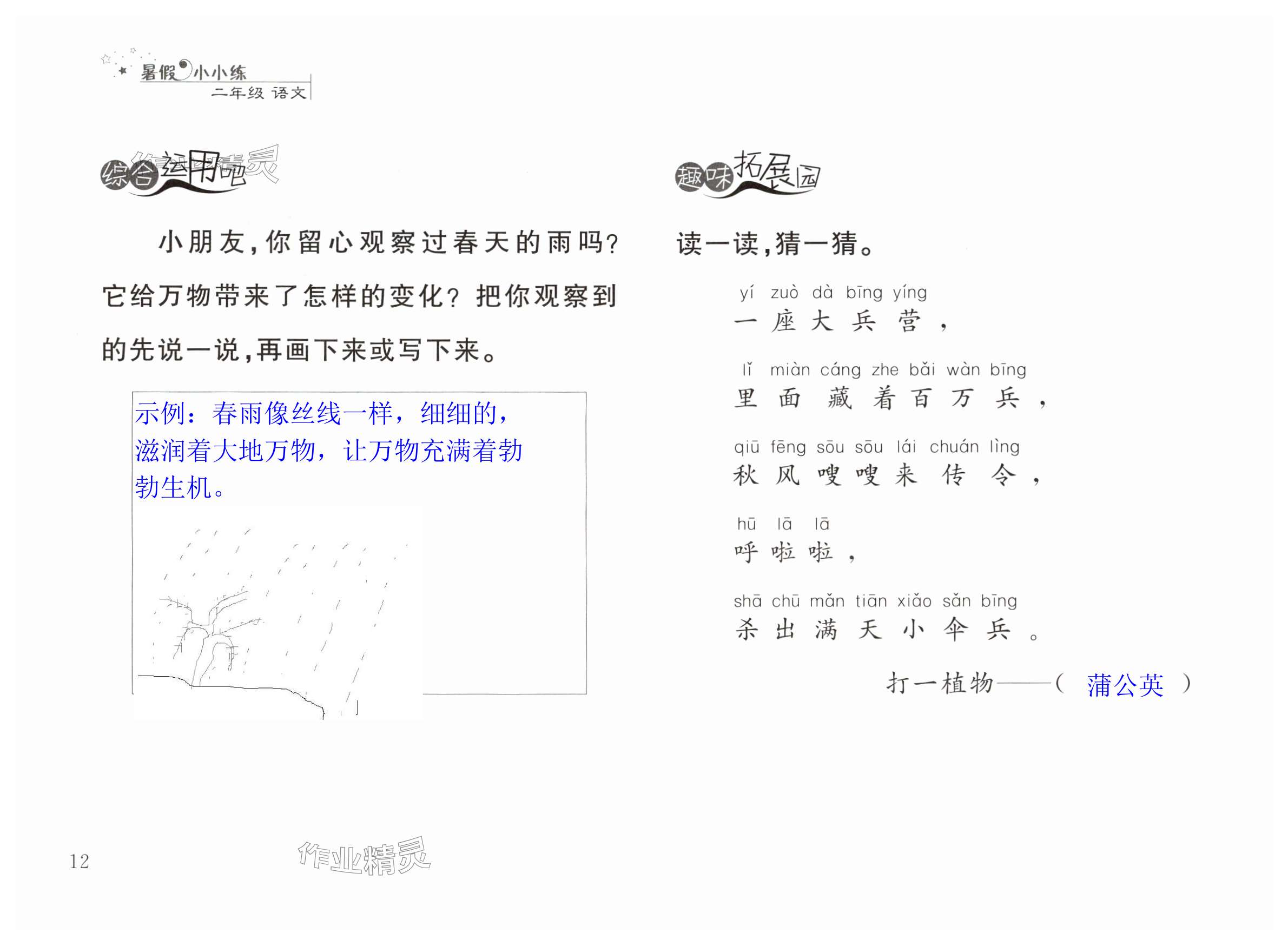 暑假小小练
二年级 语文

综合运用吧

小朋友,你留心观察过春天的雨吗?它给万物带来了怎样的变化?把你观察到的先说一说,再画下来或写下来。

示例:春雨像丝线一样,细细的,滋润着大地万物,让万物充满着勃勃生机。

趣味拓展园

读一读,猜一猜。

yí zuò dà bīng yíng
一座大兵营,

lǐ miàn cáng zhe bǎi wàn bīng
里面藏着百万兵,

qiū fēng sōu sōu lái chuán lìng
秋风嗖嗖来传令,

hū lā lā
呼啦啦,

shā chū mǎn tiān xiǎo sǎn bīng
杀出满天小伞兵。

打一植物——( 蒲公英 )

12

作业精灵